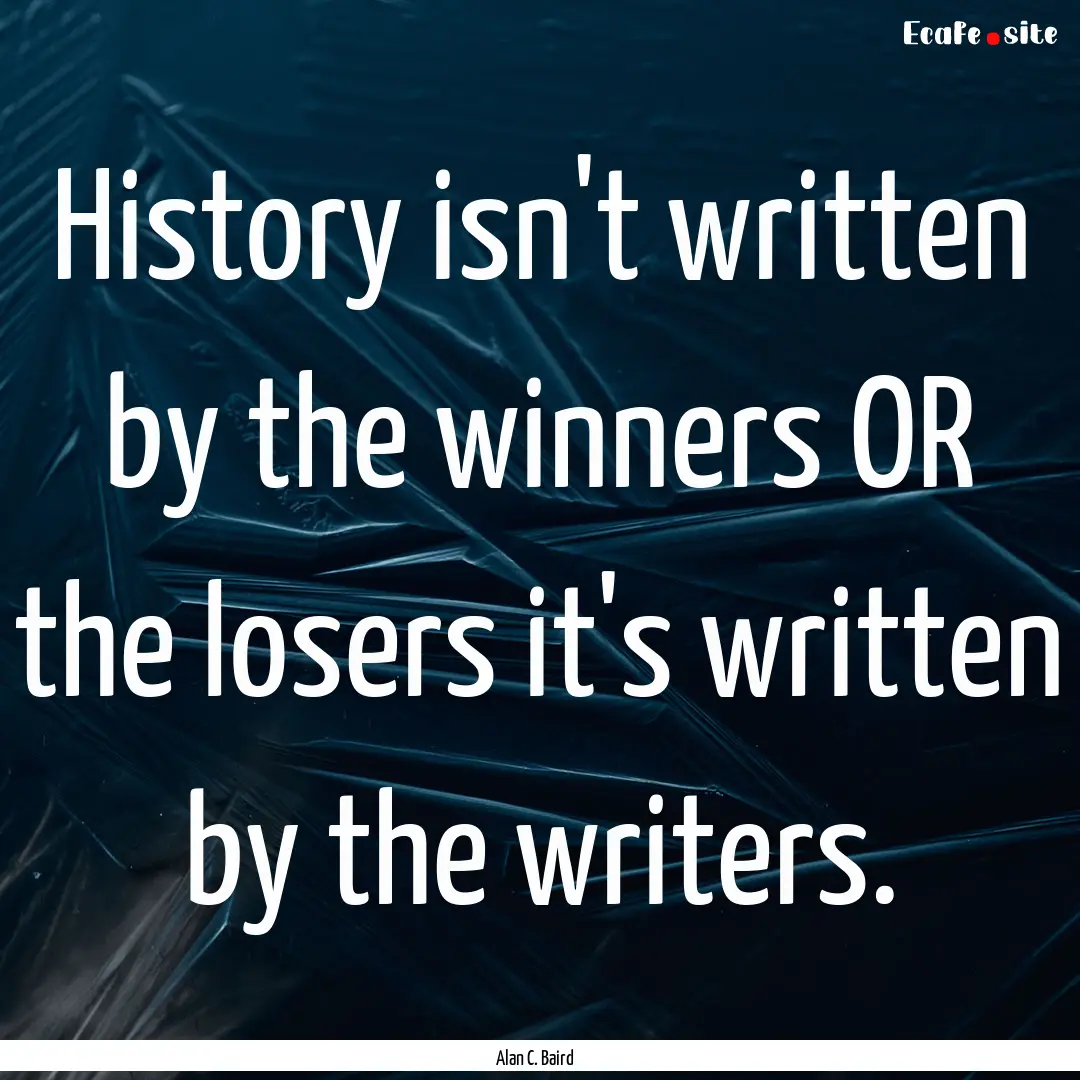 Ecafe.site

History isn't written by the winners OR the losers it's written by the writers.

Alan C. Baird